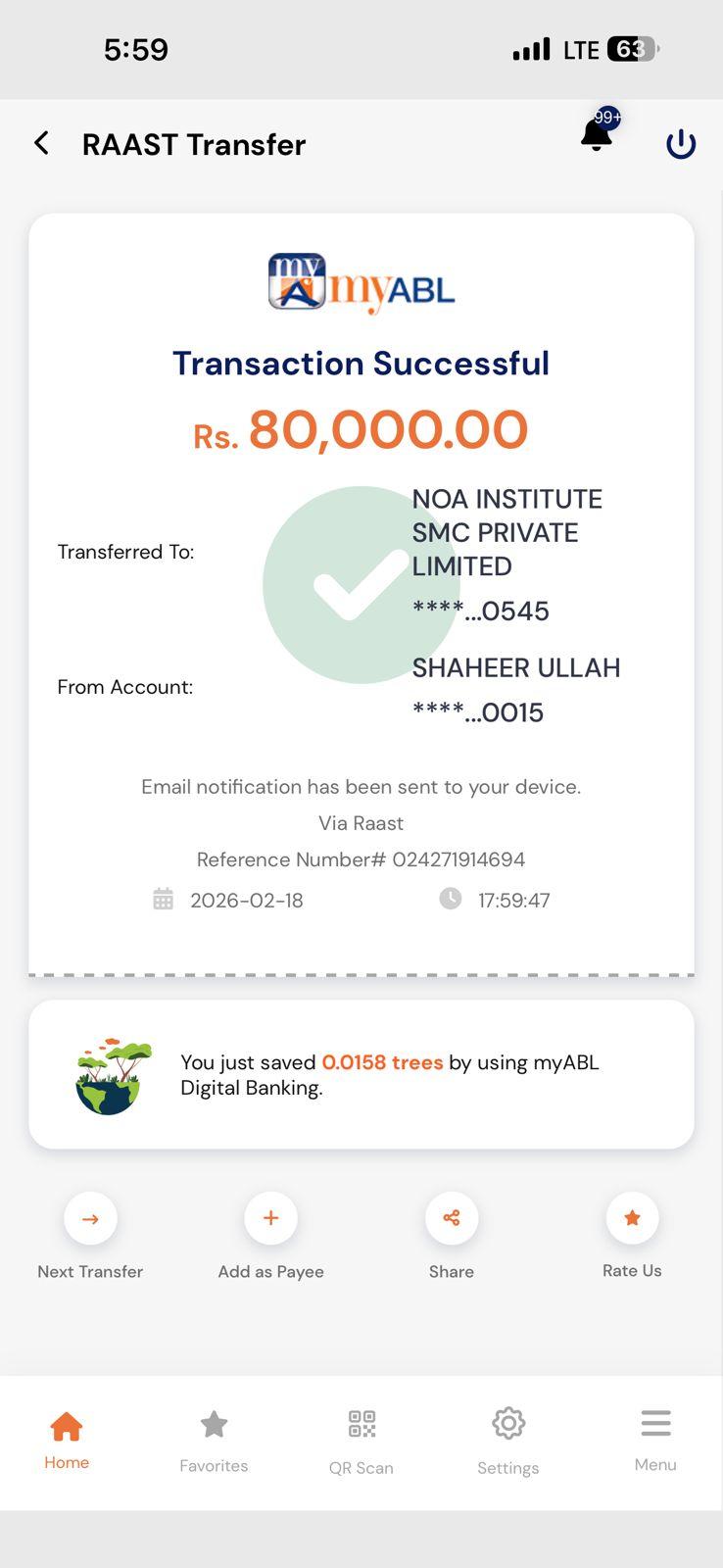 5:59 LTE 63

RAAST Transfer 99+

myABL

Transaction Successful

Rs. 80,000.00

Transferred To: NOA INSTITUTE SMC PRIVATE LIMITED ****...0545

From Account: SHAHEER ULLAH ****...0015

Email notification has been sent to your device.
Via Raast
Reference Number# 024271914694
2026-02-18 17:59:47

You just saved 0.0158 trees by using myABL Digital Banking.

Next Transfer
Add as Payee
Share
Rate Us

Home
Favorites
QR Scan
Settings
Menu